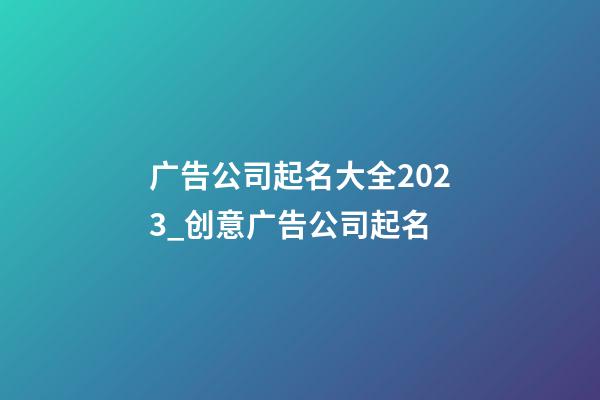 广告公司起名大全2023_创意广告公司起名